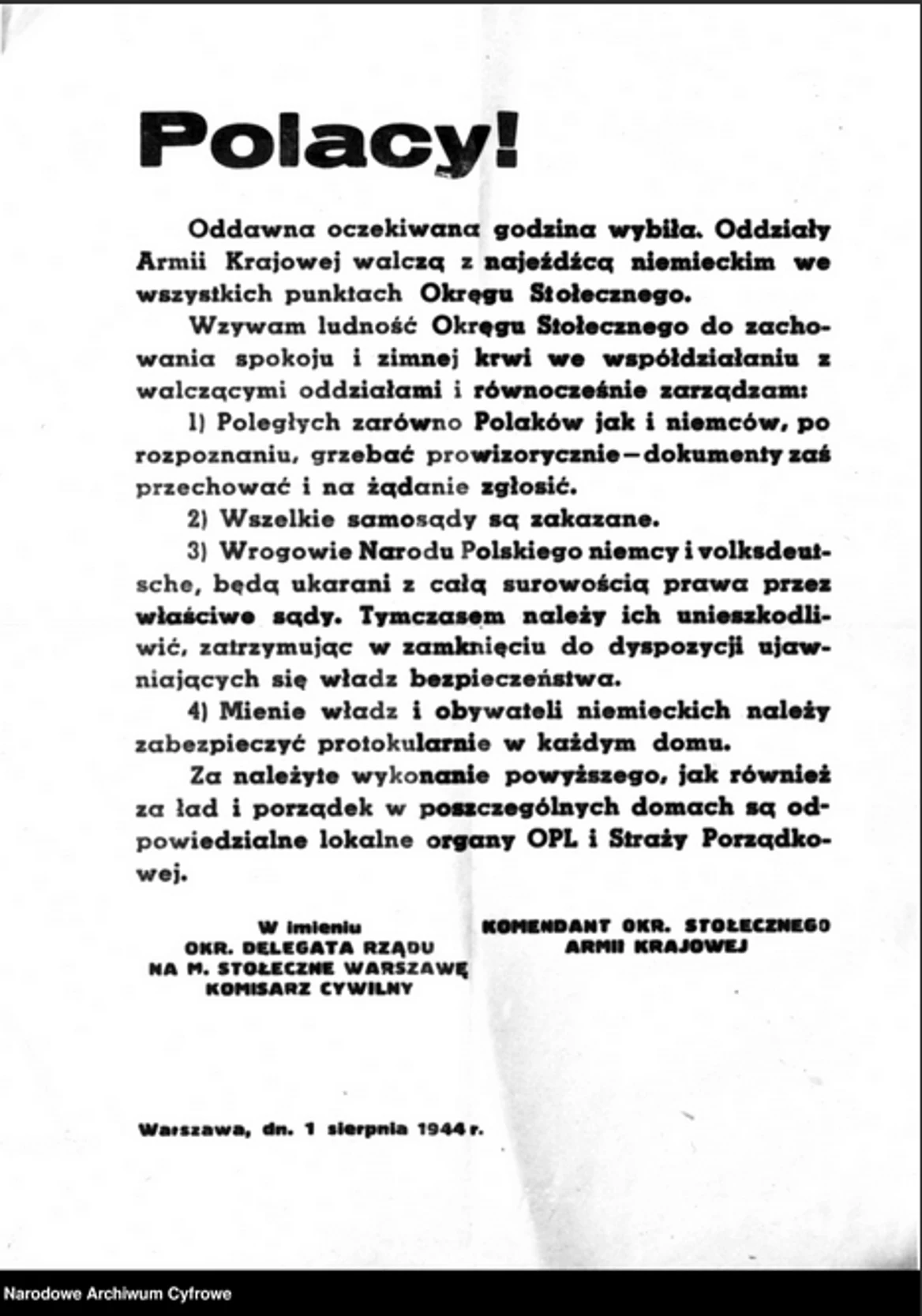 Polacy!

Oddawna oczekiwana godzina wybiła. Oddziały Armii Krajowej walczą z najeźdźcą niemieckim we wszystkich punktach Okręgu Stołecznego.

Wzywam ludność Okręgu Stołecznego do zachowania spokoju i zimnej krwi we współdziałaniu z walczącymi oddziałami i równocześnie zarządzam:

1) Poległych zarówno Polaków jak i niemców, po rozpoznaniu, grzebać prowizorycznie—dokumenty zaś przechować i na żądanie zgłosić.

2) Wszelkie samosądy są zakazane.

3) Wrogowie Narodu Polskiego niemcy i volksdeutsche, będą ukarani z całą surowością prawa przez właściwe sądy. Tymczasem należy ich unieszkodliwić, zatrzymując w zamknięciu do dyspozycji ujawniających się władz bezpieczeństwa.

4) Mienie władz i obywateli niemieckich należy zabezpieczyć protokularnie w każdym domu.

Za należyte wykonanie powyższego, jak również za ład i porządek w poszczególnych domach są odpowiedzialne lokalne organy OPL i Straży Porządkowej.

W imieniu
OKR. DELEGATA RZĄDU
NA M. STOŁECZNE WARSZAWĘ
KOMISARZ CYWILNY

KOMENDANT OKR. STOŁECZNEGO
ARMII KRAJOWEJ

Warszawa, dn. 1 sierpnia 1944 r.

Narodowe Archiwum Cyfrowe